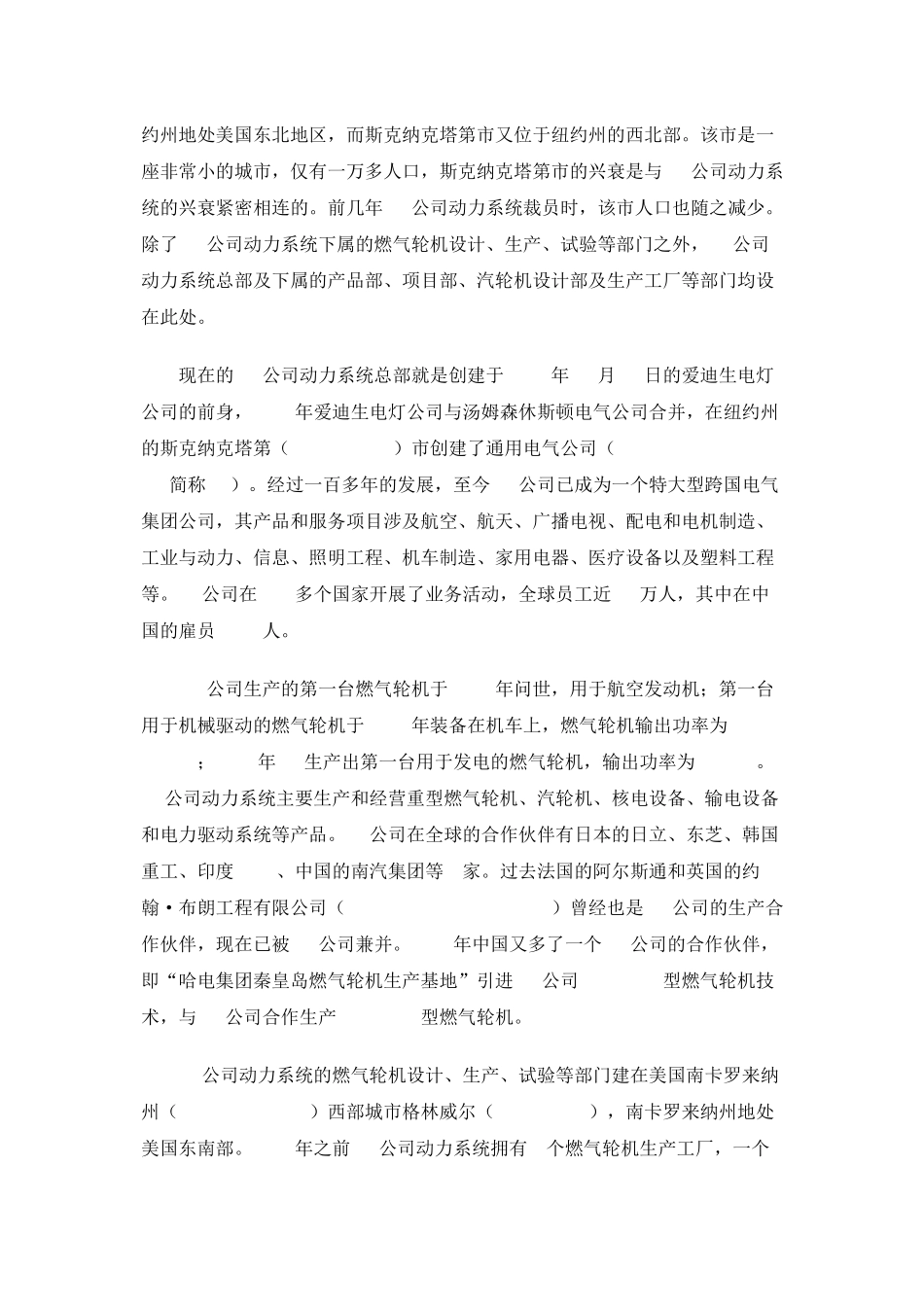 约州地处美国东北地区，而斯克纳克塔第市又位于纽约州的西北部。该市是一座非常小的城市，仅有一万多人口，斯克纳克塔第市的兴衰是与 公司动力系统的兴衰紧密相连的。前几年 公司动力系统裁员时，该市人口也随之减少。除了 公司动力系统下属的燃气轮机设计、生产、试验等部门之外， 公司动力系统总部及下属的产品部、项目部、汽轮机设计部及生产工厂等部门均设在此处。

现在的 公司动力系统总部就是创建于 年 月 日的爱迪生电灯公司的前身， 年爱迪生电灯公司与汤姆森休斯顿电气公司合并，在纽约州的斯克纳克塔第（ ）市创建了通用电气公司（ 简称 ）。经过一百多年的发展，至今 公司已成为一个特大型跨国电气集团公司，其产品和服务项目涉及航空、航天、广播电视、配电和电机制造、工业与动力、信息、照明工程、机车制造、家用电器、医疗设备以及塑料工程等。 公司在 多个国家开展了业务活动，全球员工近 万人，其中在中国的雇员 人。

公司生产的第一台燃气轮机于 年问世，用于航空发动机；第一台用于机械驱动的燃气轮机于 年装备在机车上，燃气轮机输出功率为 ； 年 生产出第一台用于发电的燃气轮机，输出功率为 。 公司动力系统主要生产和经营重型燃气轮机、汽轮机、核电设备、输电设备和电力驱动系统等产品。 公司在全球的合作伙伴有日本的日立、东芝、韩国重工、印度 、中国的南汽集团等 家。过去法国的阿尔斯通和英国的约翰·布朗工程有限公司（ ）曾经也是 公司的生产合作伙伴，现在已被 公司兼并。 年中国又多了一个 公司的合作伙伴，即“哈电集团秦皇岛燃气轮机生产基地”引进 公司 型燃气轮机技术，与 公司合作生产 型燃气轮机。

公司动力系统的燃气轮机设计、生产、试验等部门建在美国南卡罗来纳州（ ）西部城市格林威尔（ ），南卡罗来纳州地处美国东南部。 年之前 公司动力系统拥有 个燃气轮机生产工厂，一个